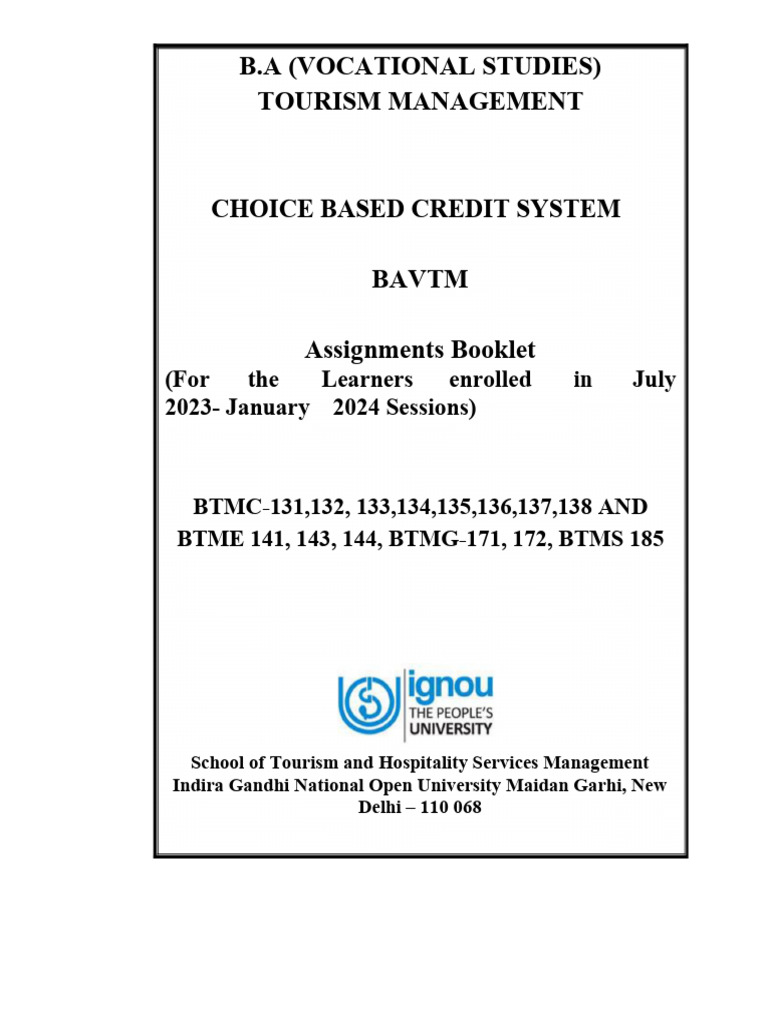 B.A (VOCATIONAL STUDIES)
TOURISM MANAGEMENT

CHOICE BASED CREDIT SYSTEM

BAVTM

Assignments Booklet
(For the Learners enrolled in July 2023- January 2024 Sessions)

BTMC-131,132, 133,134,135,136,137,138 AND BTME 141, 143, 144, BTMG-171, 172, BTMS 185

ignou
THE PEOPLE'S
UNIVERSITY

School of Tourism and Hospitality Services Management
Indira Gandhi National Open University Maidan Garhi, New Delhi – 110 068